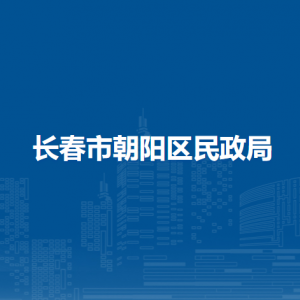 长春市朝阳区民政局